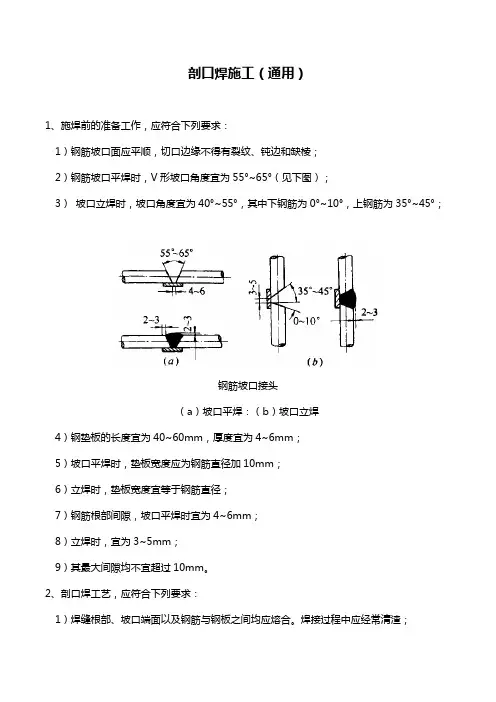 剖口焊施工（通用）

1、施焊前的准备工作，应符合下列要求：

1）钢筋坡口面应平顺，切口边缘不得有裂纹、钝边和缺棱；

2）钢筋坡口平焊时，V 形坡口角度宜为 55°~65°（见下图）；

3） 坡口立焊时，坡口角度宜为 40°~55°，其中下钢筋为 0°~10°，上钢筋为 35°~45°；

55°~65°

4~6

2~3

2~3

(a)

3~5

35°~45°

0~10°

2~3

(b)

钢筋坡口接头

（a）坡口平焊；（b）坡口立焊

4）钢垫板的长度宜为 40~60mm，厚度宜为 4~6mm；

5）坡口平焊时，垫板宽度应为钢筋直径加 10mm；

6）立焊时，垫板宽度宜等于钢筋直径；

7）钢筋根部间隙，坡口平焊时宜为 4~6mm；

8）立焊时，宜为 3~5mm；

9）其最大间隙均不宜超过 10mm。

2、剖口焊工艺，应符合下列要求：

1）焊缝根部、坡口端面以及钢筋与钢板之间均应熔合。焊接过程中应经常清渣；